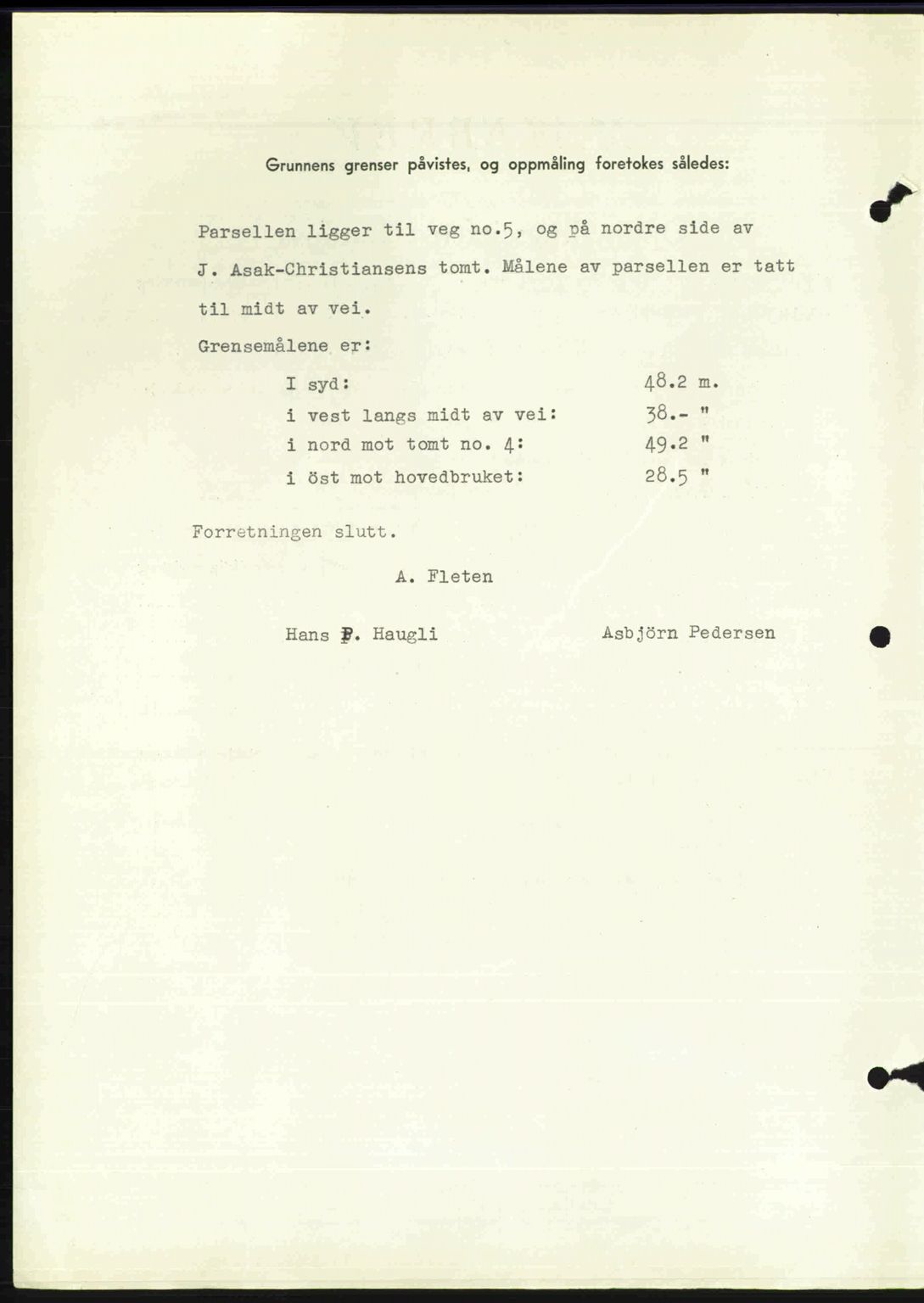 Grunnens grenser påvistes, og oppmåling foretokes således:

Parsellen ligger til veg no.5, og på nordre side av J. Asak-Christiansens tomt. Målene av parsellen er tatt til midt av vei.

Grensemålene er:

| | |
|---|---|
| I syd: | 48.2 m. |
| i vest langs midt av vei: | 38.- " |
| i nord mot tomt no. 4: | 49.2 " |
| i öst mot hovedbruket: | 28.5 " |

Forretningen slutt.

A. Fleten

Hans P. Haugli

Asbjörn Pedersen